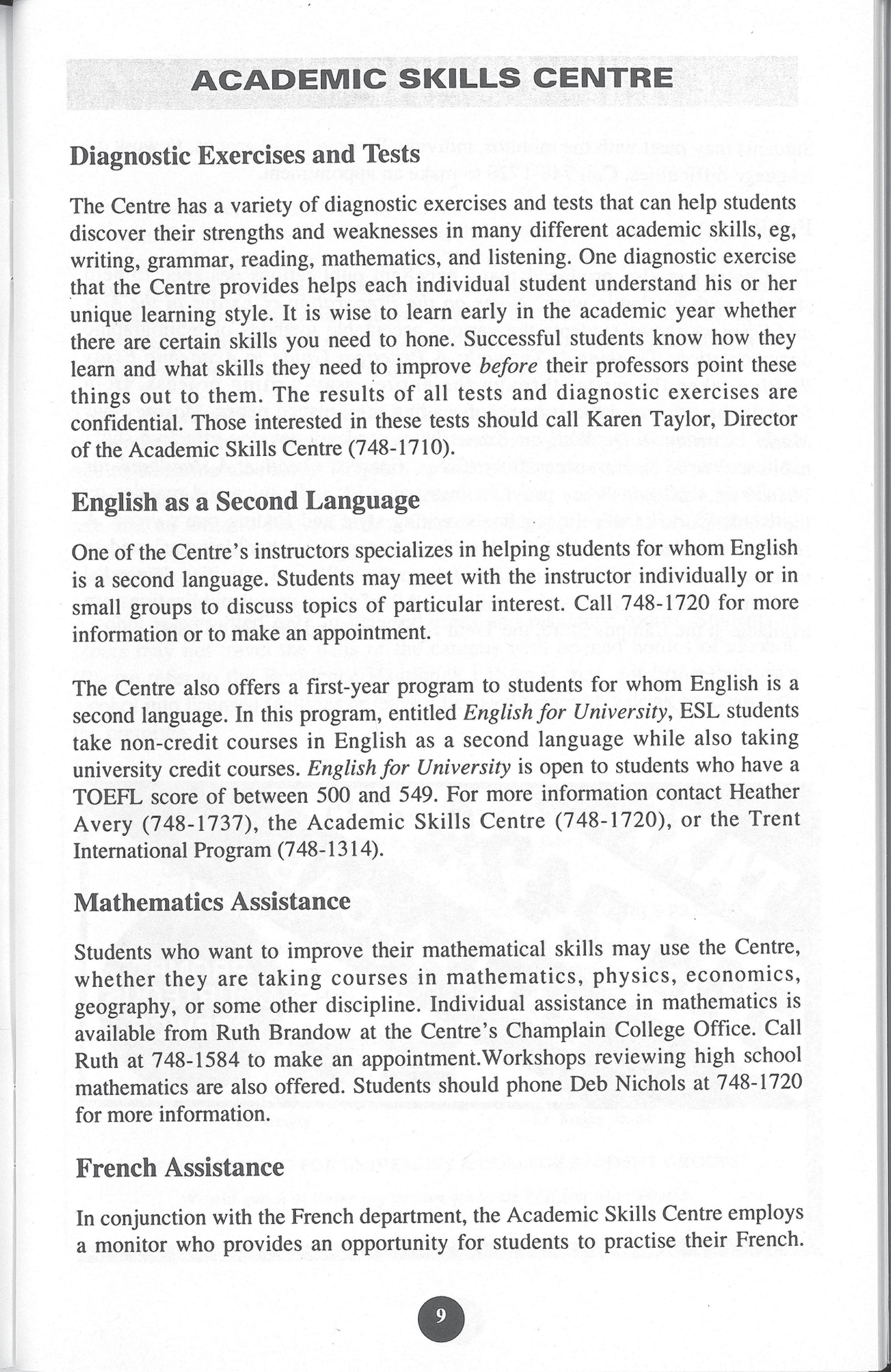 ACADEMIC SKILLS CENTRE

Diagnostic Exercises and Tests

The Centre has a variety of diagnostic exercises and tests that can help students discover their strengths and weaknesses in many different academic skills, eg, writing, grammar, reading, mathematics, and listening. One diagnostic exercise that the Centre provides helps each individual student understand his or her unique learning style. It is wise to learn early in the academic year whether there are certain skills you need to hone. Successful students know how they learn and what skills they need to improve before their professors point these things out to them. The results of all tests and diagnostic exercises are confidential. Those interested in these tests should call Karen Taylor, Director of the Academic Skills Centre (748-1710).

English as a Second Language

One of the Centre's instructors specializes in helping students for whom English is a second language. Students may meet with the instructor individually or in small groups to discuss topics of particular interest. Call 748-1720 for more information or to make an appointment.

The Centre also offers a first-year program to students for whom English is a second language. In this program, entitled English for University, ESL students take non-credit courses in English as a second language while also taking university credit courses. English for University is open to students who have a TOEFL score of between 500 and 549. For more information contact Heather Avery (748-1737), the Academic Skills Centre (748-1720), or the Trent International Program (748-1314).

Mathematics Assistance

Students who want to improve their mathematical skills may use the Centre, whether they are taking courses in mathematics, physics, economics, geography, or some other discipline. Individual assistance in mathematics is available from Ruth Brandow at the Centre's Champlain College Office. Call Ruth at 748-1584 to make an appointment.Workshops reviewing high school mathematics are also offered. Students should phone Deb Nichols at 748-1720 for more information.

French Assistance

In conjunction with the French department, the Academic Skills Centre employs a monitor who provides an opportunity for students to practise their French.

9